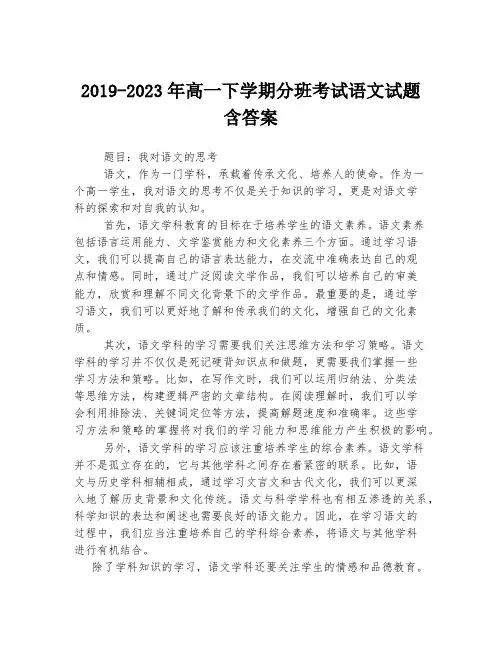 2019-2023年高一下学期分班考试语文试题含答案

题目：我对语文的思考

语文，作为一门学科，承载着传承文化、培养人的使命。作为一个高一学生，我对语文的思考不仅是关于知识的学习，更是对语文学科的探索和对自我的认知。

首先，语文学科教育的目标在于培养学生的语文素养。语文素养包括语言运用能力、文学鉴赏能力和文化素养三个方面。通过学习语文，我们可以提高自己的语言表达能力，在交流中准确表达自己的观点和情感。同时，通过广泛阅读文学作品，我们可以培养自己的审美能力，欣赏和理解不同文化背景下的文学作品。最重要的是，通过学习语文，我们可以更好地了解和传承我们的文化，增强自己的文化素质。

其次，语文学科的学习需要我们关注思维方法和学习策略。语文学科的学习并不仅仅是死记硬背知识点和做题，更需要我们掌握一些学习方法和策略。比如，在写作文时，我们可以运用归纳法、分类法等思维方法，构建逻辑严密的文章结构。在阅读理解时，我们可以学会利用排除法、关键词定位等方法，提高解题速度和准确率。这些学习方法和策略的掌握将对我们的学习能力和思维能力产生积极的影响。

另外，语文学科的学习应该注重培养学生的综合素养。语文学科并不是孤立存在的，它与其他学科之间存在着紧密的联系。比如，语文与历史学科相辅相成，通过学习文言文和古代文化，我们可以更深入地了解历史背景和文化传统。语文与科学学科也有相互渗透的关系，科学知识的表达和阐述也需要良好的语文能力。因此，在学习语文的过程中，我们应当注重培养自己的学科综合素养，将语文与其他学科进行有机结合。

除了学科知识的学习，语文学科还要关注学生的情感和品德教育。